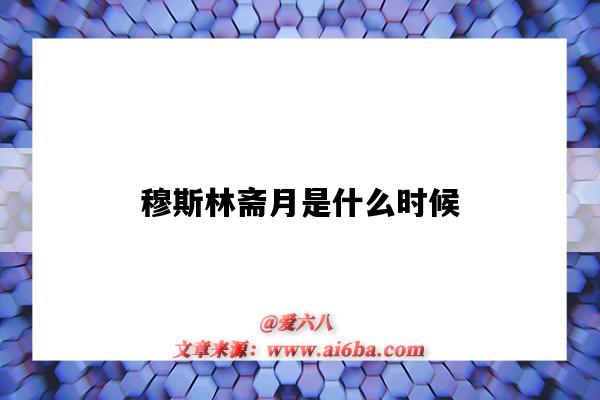 穆斯林斋月是什么时候

@爱六八
文章来源：www.ai6ba.com